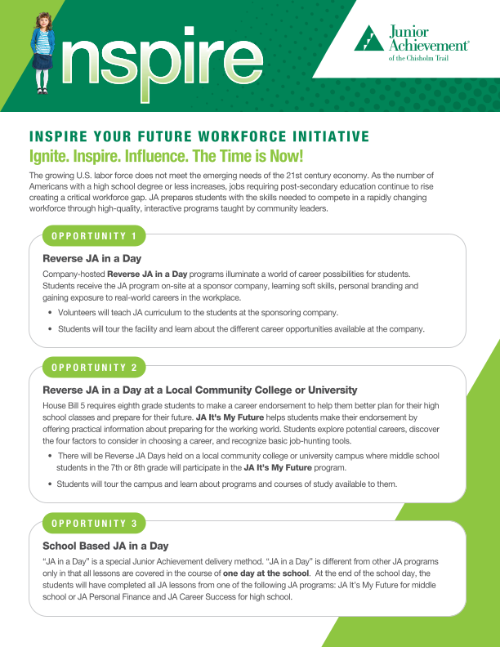 inspire

Junior Achievement®
of the Chisholm Trail

INSPIRE YOUR FUTURE WORKFORCE INITIATIVE

Ignite. Inspire. Influence. The Time is Now!

The growing U.S. labor force does not meet the emerging needs of the 21st century economy. As the number of Americans with a high school degree or less increases, jobs requiring post-secondary education continue to rise creating a critical workforce gap. JA prepares students with the skills needed to compete in a rapidly changing workforce through high-quality, interactive programs taught by community leaders.

OPPORTUNITY 1

Reverse JA in a Day

Company-hosted Reverse JA in a Day programs illuminate a world of career possibilities for students. Students receive the JA program on-site at a sponsor company, learning soft skills, personal branding and gaining exposure to real-world careers in the workplace.

• Volunteers will teach JA curriculum to the students at the sponsoring company.

• Students will tour the facility and learn about the different career opportunities available at the company.

OPPORTUNITY 2

Reverse JA in a Day at a Local Community College or University

House Bill 5 requires eighth grade students to make a career endorsement to help them better plan for their high school classes and prepare for their future. JA It's My Future helps students make their endorsement by offering practical information about preparing for the working world. Students explore potential careers, discover the four factors to consider in choosing a career, and recognize basic job-hunting tools.

• There will be Reverse JA Days held on a local community college or university campus where middle school students in the 7th or 8th grade will participate in the JA It's My Future program.

• Students will tour the campus and learn about programs and courses of study available to them.

OPPORTUNITY 3

School Based JA in a Day

"JA in a Day" is a special Junior Achievement delivery method. "JA in a Day" is different from other JA programs only in that all lessons are covered in the course of one day at the school. At the end of the school day, the students will have completed all JA lessons from one of the following JA programs: JA It's My Future for middle school or JA Personal Finance and JA Career Success for high school.